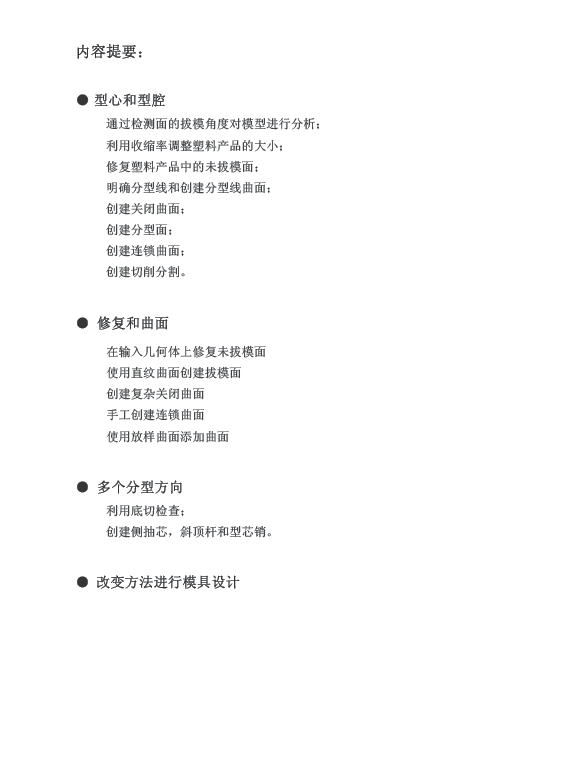 内容提要：

● 型心和型腔

通过检测面的拔模角度对模型进行分析；
利用收缩率调整塑料产品的大小；
修复塑料产品中的未拔模面；
明确分型线和创建分型线曲面；
创建关闭曲面；
创建分型面；
创建连锁曲面；
创建切削分割。

● 修复和曲面

在输入几何体上修复未拔模面
使用直纹曲面创建拔模面
创建复杂关闭曲面
手工创建连锁曲面
使用放样曲面添加曲面

● 多个分型方向

利用底切检查；
创建侧抽芯，斜顶杆和型芯销。

● 改变方法进行模具设计